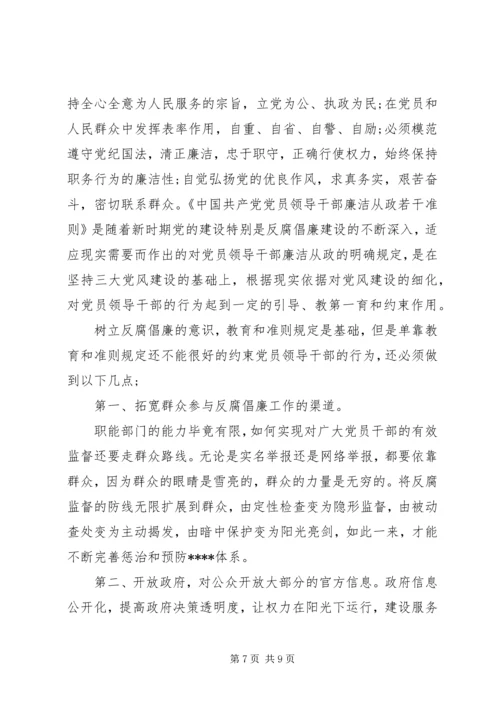 持全心全意为人民服务的宗旨，立党为公、执政为民;在党员和人民群众中发挥表率作用，自重、自省、自警、自励;必须模范遵守党纪国法，清正廉洁，忠于职守，正确行使权力，始终保持职务行为的廉洁性;自觉弘扬党的优良作风，求真务实，艰苦奋斗，密切联系群众。《中国共产党党员领导干部廉洁从政若干准则》是随着新时期党的建设特别是反腐倡廉建设的不断深入，适应现实需要而作出的对党员领导干部廉洁从政的明确规定，是在坚持三大党风建设的基础上，根据现实依据对党风建设的细化，对党员领导干部的行为起到一定的引导、教第一育和约束作用。

树立反腐倡廉的意识，教育和准则规定是基础，但是单靠教育和准则规定还不能很好的约束党员领导干部的行为，还必须做到以下几点;

第一、拓宽群众参与反腐倡廉工作的渠道。

职能部门的能力毕竟有限，如何实现对广大党员干部的有效监督还要走群众路线。无论是实名举报还是网络举报，都要依靠群众，因为群众的眼睛是雪亮的，群众的力量是无穷的。将反腐监督的防线无限扩展到群众，由定性检查变为隐形监督，由被动查处变为主动揭发，由暗中保护变为阳光亮剑，如此一来，才能不断完善惩治和预防****体系。

第二、开放政府，对公众开放大部分的官方信息。政府信息公开化，提高政府决策透明度，让权力在阳光下运行，建设服务

第7页 共9页